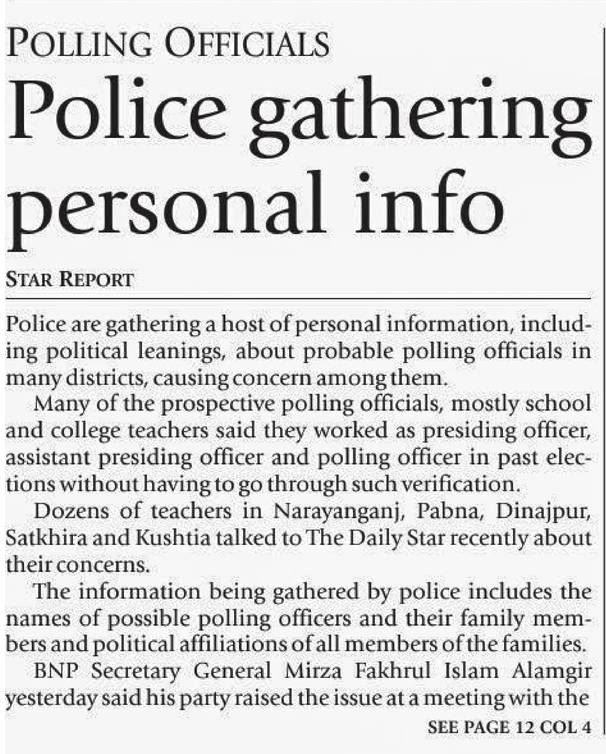 POLLING OFFICIALS

Police gathering personal info

STAR REPORT

Police are gathering a host of personal information, including political leanings, about probable polling officials in many districts, causing concern among them.

Many of the prospective polling officials, mostly school and college teachers said they worked as presiding officer, assistant presiding officer and polling officer in past elections without having to go through such verification.

Dozens of teachers in Narayanganj, Pabna, Dinajpur, Satkhira and Kushtia talked to The Daily Star recently about their concerns.

The information being gathered by police includes the names of possible polling officers and their family members and political affiliations of all members of the families.

BNP Secretary General Mirza Fakhrul Islam Alamgir yesterday said his party raised the issue at a meeting with the

SEE PAGE 12 COL 4